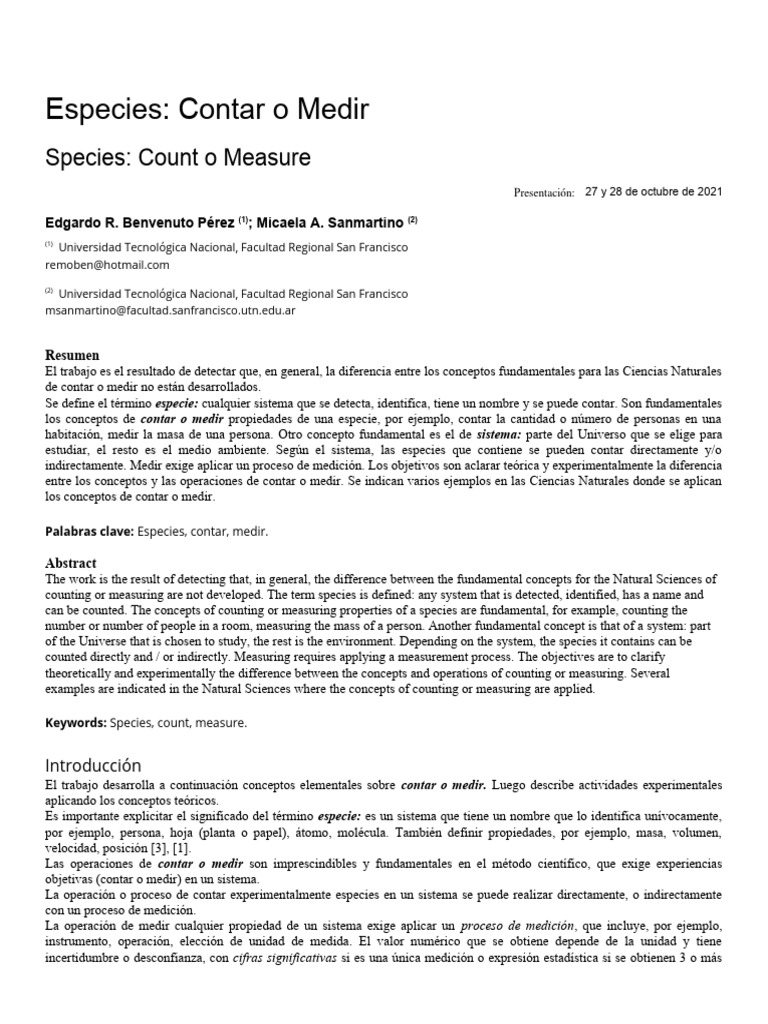 Especies: Contar o Medir

Species: Count o Measure

Presentación: 27 y 28 de octubre de 2021

Edgardo R. Benvenuto Pérez $^{(1)}$; Micaela A. Sanmartino $^{(2)}$

$^{(1)}$ Universidad Tecnológica Nacional, Facultad Regional San Francisco
remoben@hotmail.com

$^{(2)}$ Universidad Tecnológica Nacional, Facultad Regional San Francisco
msanmartino@facultad.sanfrancisco.utn.edu.ar

Resumen
El trabajo es el resultado de detectar que, en general, la diferencia entre los conceptos fundamentales para las Ciencias Naturales de contar o medir no están desarrollados.
Se define el término especie: cualquier sistema que se detecta, identifica, tiene un nombre y se puede contar. Son fundamentales los conceptos de contar o medir propiedades de una especie, por ejemplo, contar la cantidad o número de personas en una habitación, medir la masa de una persona. Otro concepto fundamental es el de sistema: parte del Universo que se elige para estudiar, el resto es el medio ambiente. Según el sistema, las especies que contiene se pueden contar directamente y/o indirectamente. Medir exige aplicar un proceso de medición. Los objetivos son aclarar teórica y experimentalmente la diferencia entre los conceptos y las operaciones de contar o medir. Se indican varios ejemplos en las Ciencias Naturales donde se aplican los conceptos de contar o medir.

Palabras clave: Especies, contar, medir.

Abstract
The work is the result of detecting that, in general, the difference between the fundamental concepts for the Natural Sciences of counting or measuring are not developed. The term species is defined: any system that is detected, identified, has a name and can be counted. The concepts of counting or measuring properties of a species are fundamental, for example, counting the number or number of people in a room, measuring the mass of a person. Another fundamental concept is that of a system: part of the Universe that is chosen to study, the rest is the environment. Depending on the system, the species it contains can be counted directly and / or indirectly. Measuring requires applying a measurement process. The objectives are to clarify theoretically and experimentally the difference between the concepts and operations of counting or measuring. Several examples are indicated in the Natural Sciences where the concepts of counting or measuring are applied.

Keywords: Species, count, measure.

Introducción
El trabajo desarrolla a continuación conceptos elementales sobre contar o medir. Luego describe actividades experimentales aplicando los conceptos teóricos.
Es importante explicitar el significado del término especie: es un sistema que tiene un nombre que lo identifica unívocamente, por ejemplo, persona, hoja (planta o papel), átomo, molécula. También definir propiedades, por ejemplo, masa, volumen, velocidad, posición [3], [1].
Las operaciones de contar o medir son imprescindibles y fundamentales en el método científico, que exige experiencias objetivas (contar o medir) en un sistema.
La operación o proceso de contar experimentalmente especies en un sistema se puede realizar directamente, o indirectamente con un proceso de medición.
La operación de medir cualquier propiedad de un sistema exige aplicar un proceso de medición, que incluye, por ejemplo, instrumento, operación, elección de unidad de medida. El valor numérico que se obtiene depende de la unidad y tiene incertidumbre o desconfianza, con cifras significativas si es una única medición o expresión estadística si se obtienen 3 o más